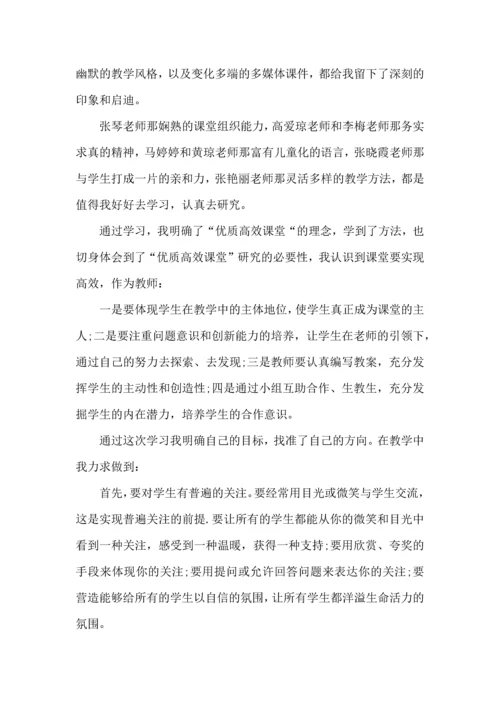 幽默的教学风格，以及变化多端的多媒体课件，都给我留下了深刻的印象和启迪。

张琴老师那娴熟的课堂组织能力，高爱琼老师和李梅老师那务实求真的精神，马婷婷和黄琼老师那富有儿童化的语言，张晓霞老师那与学生打成一片的亲和力，张艳丽老师那灵活多样的教学方法，都是值得我好好去学习，认真去研究。

通过学习，我明确了“优质高效课堂“的理念，学到了方法，也切身体会到了“优质高效课堂”研究的必要性，我认识到课堂要实现高效，作为教师：

一是要体现学生在教学中的主体地位，使学生真正成为课堂的主人;二是要注重问题意识和创新能力的培养，让学生在老师的引领下，通过自己的努力去探索、去发现;三是教师要认真编写教案，充分发挥学生的主动性和创造性;四是通过小组互助合作、生教生，充分发掘学生的内在潜力，培养学生的合作意识。

通过这次学习我明确自己的目标，找准了自己的方向。在教学中我力求做到：

首先，要对学生有普遍的关注。要经常用目光或微笑与学生交流，这是实现普遍关注的前提.要让所有的学生都能从你的微笑和目光中看到一种关注，感受到一种温暖，获得一种支持;要用欣赏、夸奖的手段来体现你的关注;要用提问或允许回答问题来表达你的关注;要营造能够给所有的学生以自信的氛围，让所有学生都洋溢生命活力的氛围。